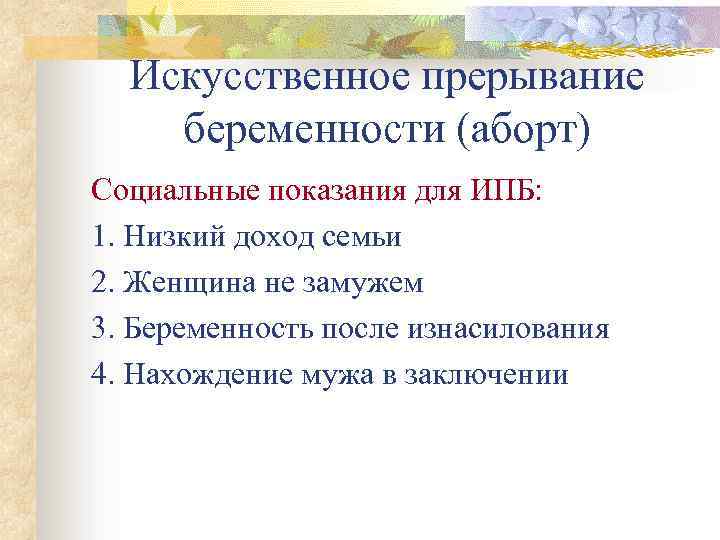 Искусственное прерывание беременности (аборт)

Социальные показания для ИПБ:

1. Низкий доход семьи

2. Женщина не замужем

3. Беременность после изнасилования

4. Нахождение мужа в заключении